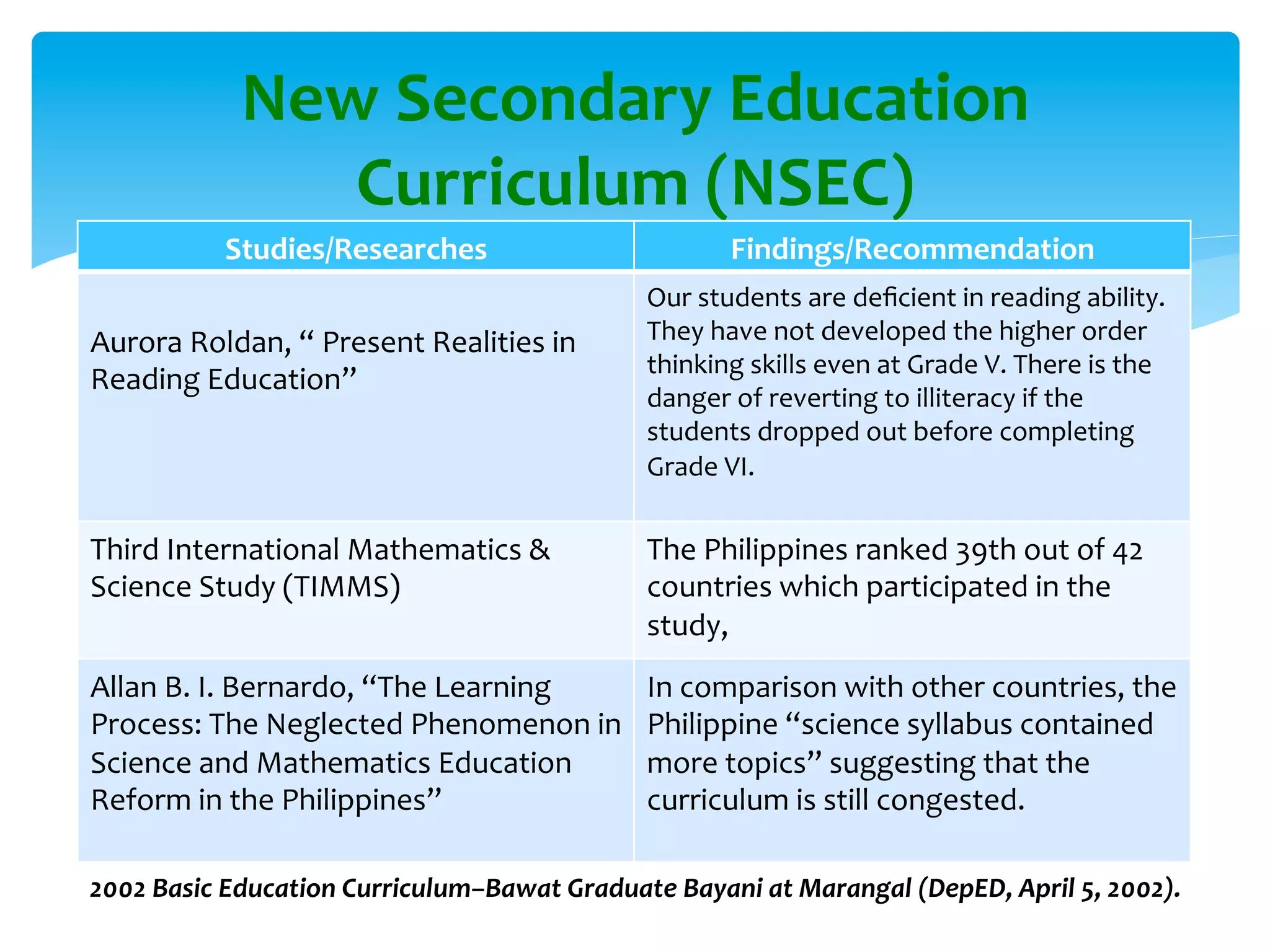 New Secondary Education Curriculum (NSEC)

| Studies/Researches | Findings/Recommendation |
|---|---|
| Aurora Roldan, “ Present Realities in Reading Education” | Our students are deficient in reading ability. They have not developed the higher order thinking skills even at Grade V. There is the danger of reverting to illiteracy if the students dropped out before completing Grade VI. |
| Third International Mathematics & Science Study (TIMMS) | The Philippines ranked 39th out of 42 countries which participated in the study, |
| Allan B. I. Bernardo, “The Learning Process: The Neglected Phenomenon in Science and Mathematics Education Reform in the Philippines” | In comparison with other countries, the Philippine “science syllabus contained more topics” suggesting that the curriculum is still congested. |

2002 Basic Education Curriculum–Bawat Graduate Bayani at Marangal (DepED, April 5, 2002).